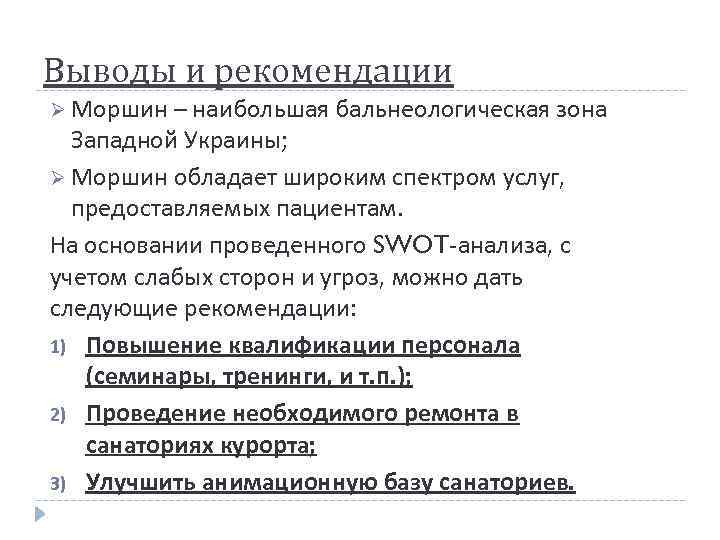 Выводы и рекомендации

➢ Моршин – наибольшая бальнеологическая зона Западной Украины;

➢ Моршин обладает широким спектром услуг, предоставляемых пациентам.

На основании проведенного SWOT-анализа, с учетом слабых сторон и угроз, можно дать следующие рекомендации:

1) Повышение квалификации персонала (семинары, тренинги, и т.п.);

2) Проведение необходимого ремонта в санаториях курорта;

3) Улучшить анимационную базу санаториев.